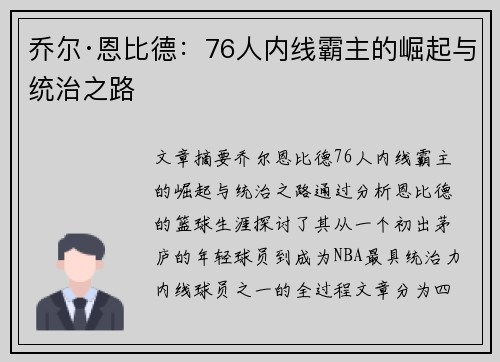 乔尔·恩比德：76人内线霸主的崛起与统治之路

文章摘要乔尔恩比德76人内线霸主的崛起与统治之路通过分析恩比德的篮球生涯探讨了其从一个初出茅庐的年轻球员到成为NBA最具统治力内线球员之一的全过程文章分为四